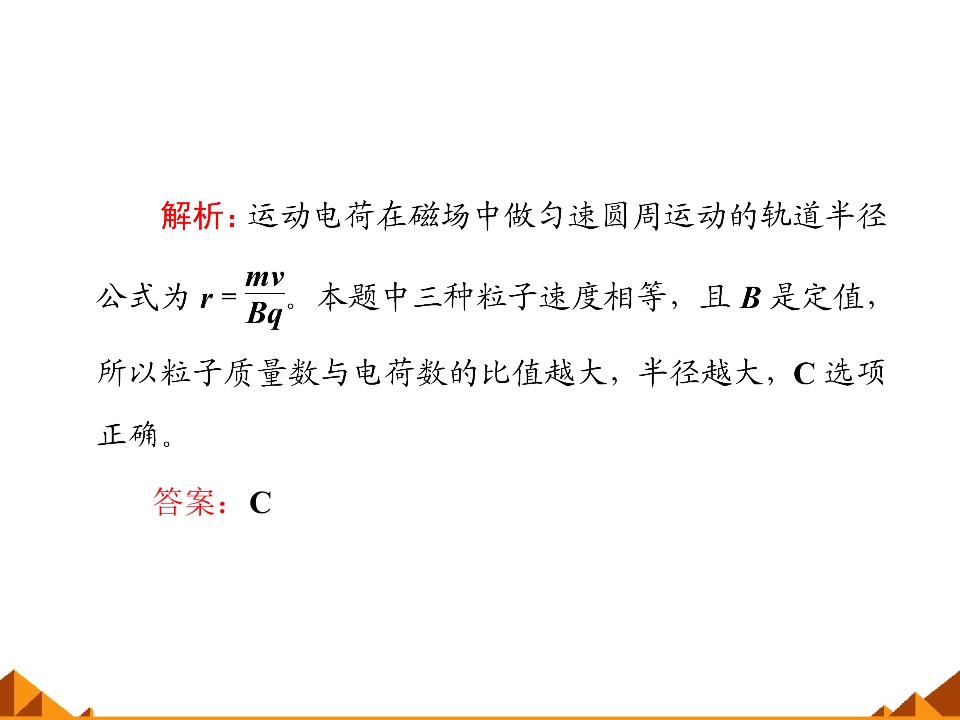 解析：运动电荷在磁场中做匀速圆周运动的轨道半径公式为$r=\frac{mv}{Bq}$。本题中三种粒子速度相等，且B是定值，所以粒子质量数与电荷数的比值越大，半径越大，C选项正确。

答案：C